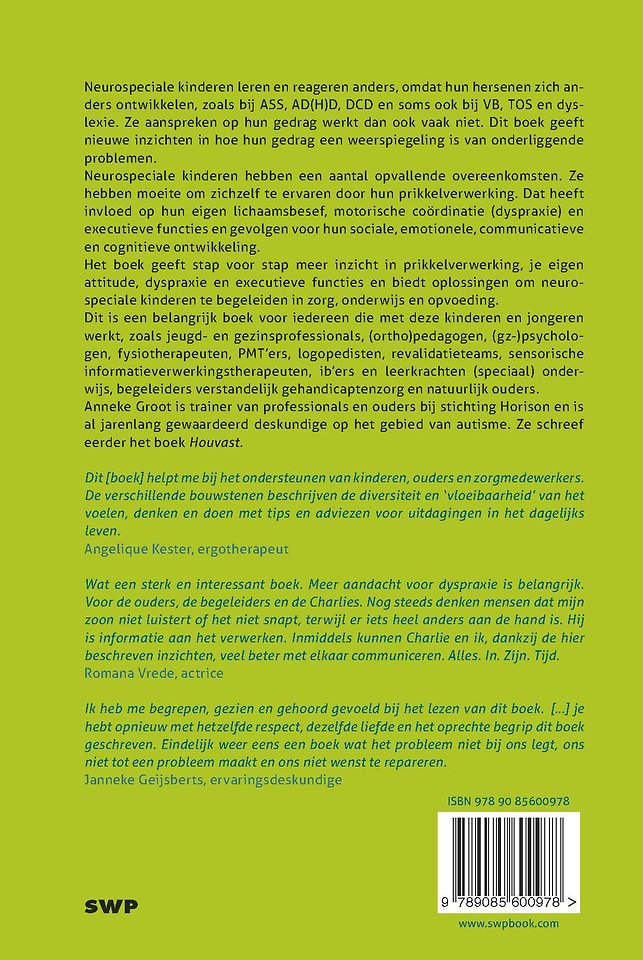 Neurospeciale kinderen leren en reageren anders, omdat hun hersenen zich anders ontwikkelen, zoals bij ASS, AD(H)D, DCD en soms ook bij VB, TOS en dyslexie. Ze aanspreken op hun gedrag werkt dan ook vaak niet. Dit boek geeft nieuwe inzichten in hoe hun gedrag een weerspiegeling is van onderliggende problemen.
Neurospeciale kinderen hebben een aantal opvallende overeenkomsten. Ze hebben moeite om zichzelf te ervaren door hun prikkelverwerking. Dat heeft invloed op hun eigen lichaamsbesef, motorische coördinatie (dyspraxie) en executieve functies en gevolgen voor hun sociale, emotionele, communicatieve en cognitieve ontwikkeling.
Het boek geeft stap voor stap meer inzicht in prikkelverwerking, je eigen attitude, dyspraxie en executieve functies en biedt oplossingen om neurospeciale kinderen te begeleiden in zorg, onderwijs en opvoeding.
Dit is een belangrijk boek voor iedereen die met deze kinderen en jongeren werkt, zoals jeugd- en gezinsprofessionals, (ortho)pedagogen, (gz-)psychologen, fysiotherapeuten, PMT'ers, logopedisten, revalidatieteams, sensorische informatieverwerkingstherapeuten, ib'ers en leerkrachten (speciaal) onderwijs, begeleiders verstandelijk gehandicaptenzorg en natuurlijk ouders.
Anneke Groot is trainer van professionals en ouders bij stichting Horison en is al jarenlang gewaardeerd deskundige op het gebied van autisme. Ze schreef eerder het boek Houvast.

Dit [boek] helpt me bij het ondersteunen van kinderen, ouders en zorgmedewerkers. De verschillende bouwstenen beschrijven de diversiteit en 'vloeibaarheid' van het voelen, denken en doen met tips en adviezen voor uitdagingen in het dagelijks leven.
Angelique Kester, ergotherapeut

Wat een sterk en interessant boek. Meer aandacht voor dyspraxie is belangrijk. Voor de ouders, de begeleiders en de Charlies. Nog steeds denken mensen dat mijn zoon niet luistert of het niet snapt, terwijl er iets heel anders aan de hand is. Hij is informatie aan het verwerken. Inmiddels kunnen Charlie en ik, dankzij de hier beschreven inzichten, veel beter met elkaar communiceren. Alles. In. Zijn. Tijd.
Romana Vrede, actrice

Ik heb me begrepen, gezien en gehoord gevoeld bij het lezen van dit boek. [...] je hebt opnieuw met hetzelfde respect, dezelfde liefde en het oprechte begrip dit boek geschreven. Eindelijk weer eens een boek wat het probleem niet bij ons legt, ons niet tot een probleem maakt en ons niet wenst te repareren.
Janneke Geijsberts, ervaringsdeskundige

ISBN 978 90 85600978

9 789085 600978 >

SWP

www.swpbook.com